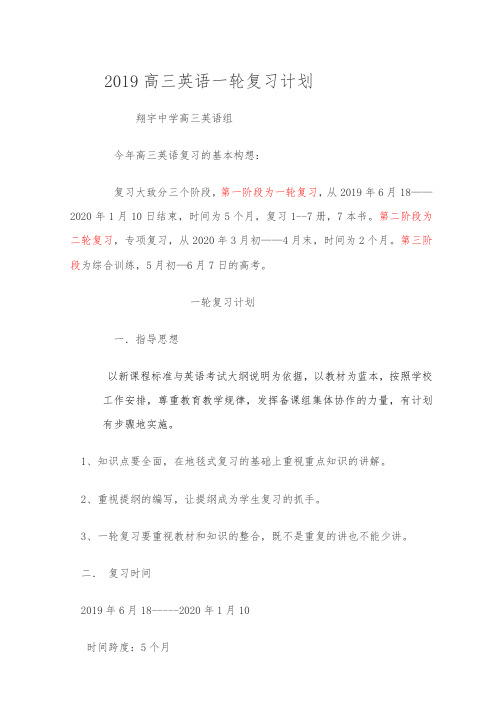 2019 高三英语一轮复习计划

翔宇中学高三英语组

今年高三英语复习的基本构想：

复习大致分三个阶段，第一阶段为一轮复习，从 2019 年 6 月 18——2020 年 1 月 10 日结束，时间为 5 个月，复习 1--7 册，7 本书。第二阶段为二轮复习，专项复习，从 2020 年 3 月初——4 月末，时间为 2 个月。第三阶段为综合训练，5 月初—6 月 7 日的高考。

一轮复习计划

一. 指导思想

以新课程标准与英语考试大纲说明为依据，以教材为蓝本，按照学校工作安排，尊重教育教学规律，发挥备课组集体协作的力量，有计划有步骤地实施。

1、知识点要全面，在地毯式复习的基础上重视重点知识的讲解。

2、重视提纲的编写，让提纲成为学生复习的抓手。

3、一轮复习要重视教材和知识的整合，既不是重复的讲也不能少讲。

二. 复习时间

2019 年 6 月 18-----2020 年 1 月 10

时间跨度：5 个月